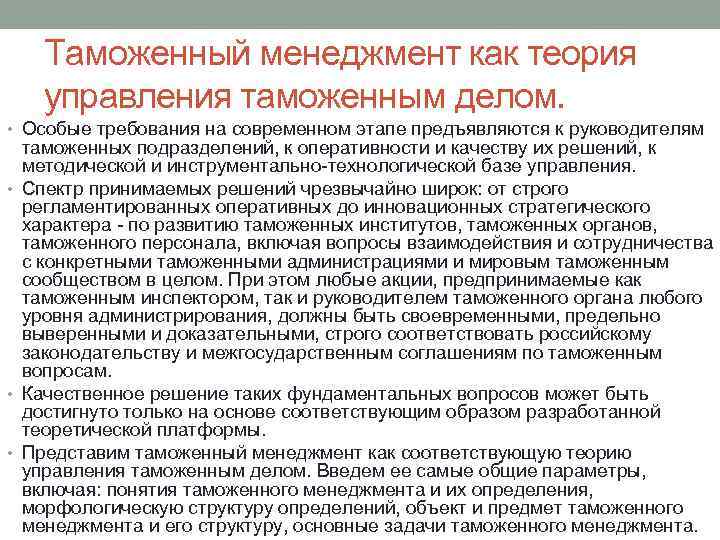 Таможенный менеджмент как теория управления таможенным делом.

• Особые требования на современном этапе предъявляются к руководителям таможенных подразделений, к оперативности и качеству их решений, к методической и инструментально-технологической базе управления.
• Спектр принимаемых решений чрезвычайно широк: от строго регламентированных оперативных до инновационных стратегического характера - по развитию таможенных институтов, таможенных органов, таможенного персонала, включая вопросы взаимодействия и сотрудничества с конкретными таможенными администрациями и мировым таможенным сообществом в целом. При этом любые акции, предпринимаемые как таможенным инспектором, так и руководителем таможенного органа любого уровня администрирования, должны быть своевременными, предельно выверенными и доказательными, строго соответствовать российскому законодательству и межгосударственным соглашениям по таможенным вопросам.
• Качественное решение таких фундаментальных вопросов может быть достигнуто только на основе соответствующим образом разработанной теоретической платформы.
• Представим таможенный менеджмент как соответствующую теорию управления таможенным делом. Введем ее самые общие параметры, включая: понятия таможенного менеджмента и их определения, морфологическую структуру определений, объект и предмет таможенного менеджмента и его структуру, основные задачи таможенного менеджмента.